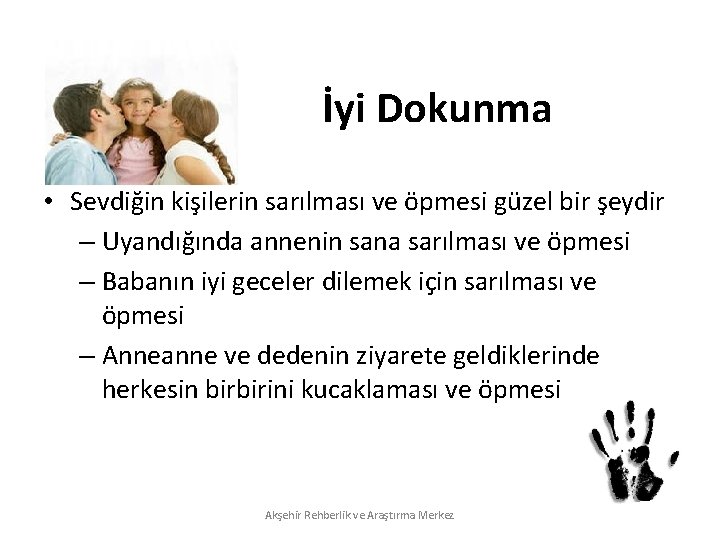 İyi Dokunma

• Sevdiğin kişilerin sarılması ve öpmesi güzel bir şeydir
  – Uyandığında annenin sana sarılması ve öpmesi
  – Babanın iyi geceler dilemek için sarılması ve öpmesi
  – Anneanne ve dedenin ziyarete geldiklerinde herkesin birbirini kucaklaması ve öpmesi

Akşehir Rehberlik ve Araştırma Merkez